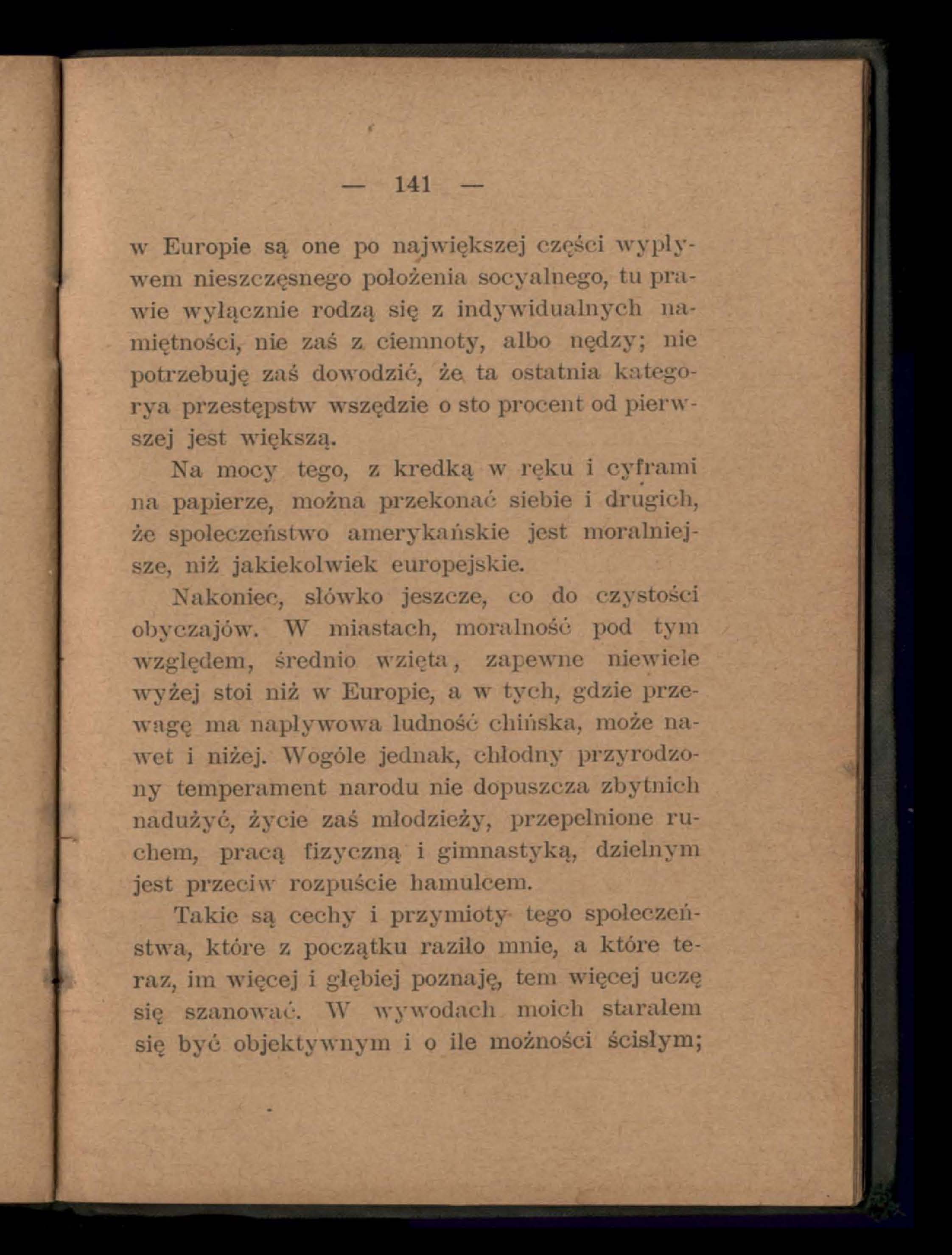 — 141 —

w Europie są one po największej części wypływem nieszczęsnego położenia socyalnego, tu prawie wyłącznie rodzą się z indywidualnych namiętności, nie zaś z ciemnoty, albo nędzy; nie potrzebuję zaś dowodzić, że ta ostatnia kategorya przestępstw wszędzie o sto procent od pierwszej jest większą.

Na mocy tego, z kredką w ręku i cyframi na papierze, można przekonać siebie i drugich, że społeczeństwo amerykańskie jest moralniejsze, niż jakiekolwiek europejskie.

Nakoniec, słówko jeszcze, co do czystości obyczajów. W miastach, moralność pod tym względem, średnio wzięta, zapewne niewiele wyżej stoi niż w Europie, a w tych, gdzie przewagę ma napływowa ludność chińska, może nawet i niżej. Wogóle jednak, chłodny przyrodzony temperament narodu nie dopuszcza zbytnich nadużyć, życie zaś młodzieży, przepełnione ruchem, pracą fizyczną i gimnastyką, dzielnym jest przeciw rozpuście hamulcem.

Takie są cechy i przymioty tego społeczeństwa, które z początku raziło mnie, a które teraz, im więcej i głębiej poznaję, tem więcej uczę się szanować. W wywodach moich starałem się być objektywnym i o ile możności ścisłym;